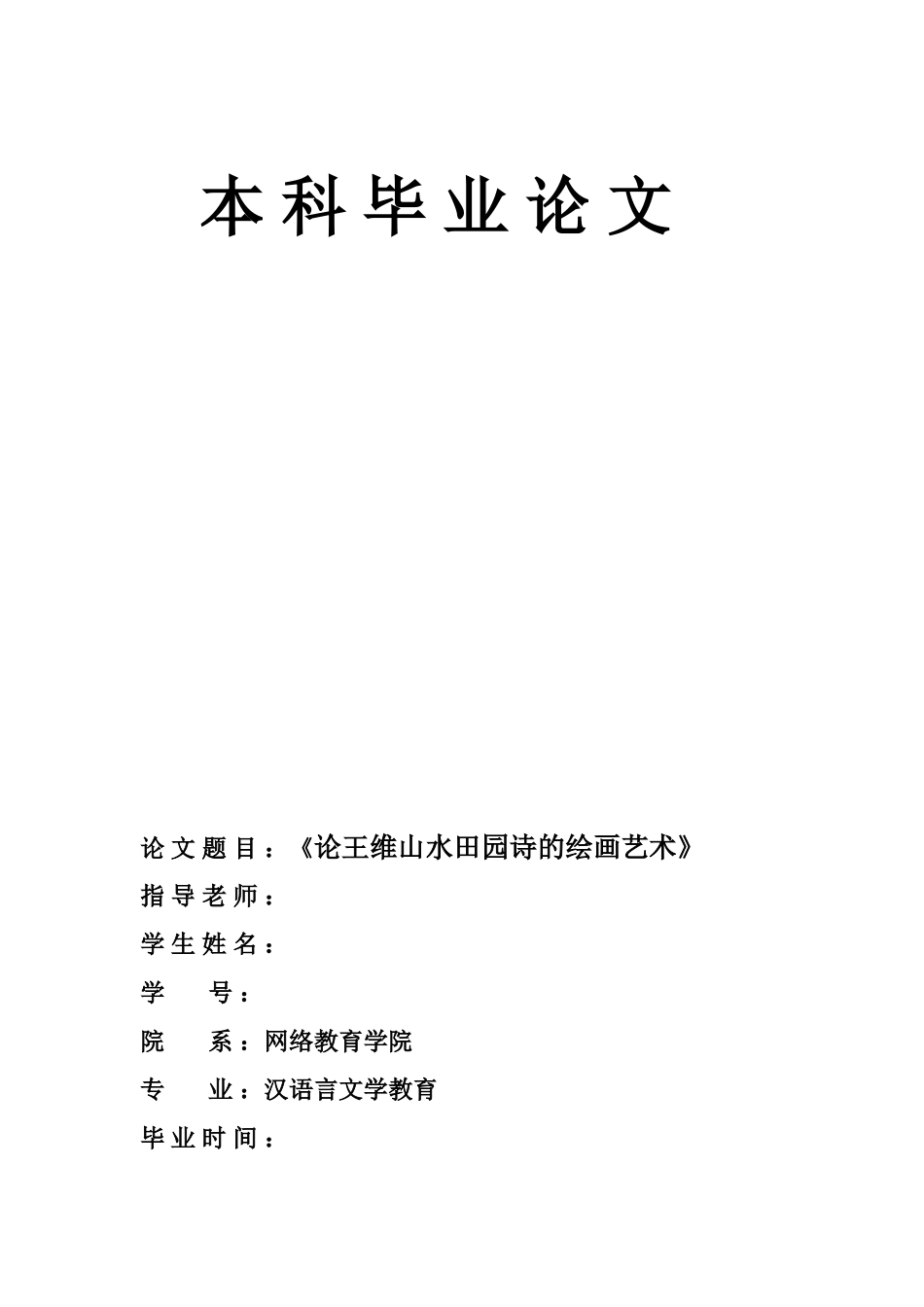 本科毕业论文

论文题目：《论王维山水田园诗的绘画艺术》

指导老师：

学生姓名：

学　　号：

院　　系：网络教育学院

专　　业：汉语言文学教育

毕业时间：